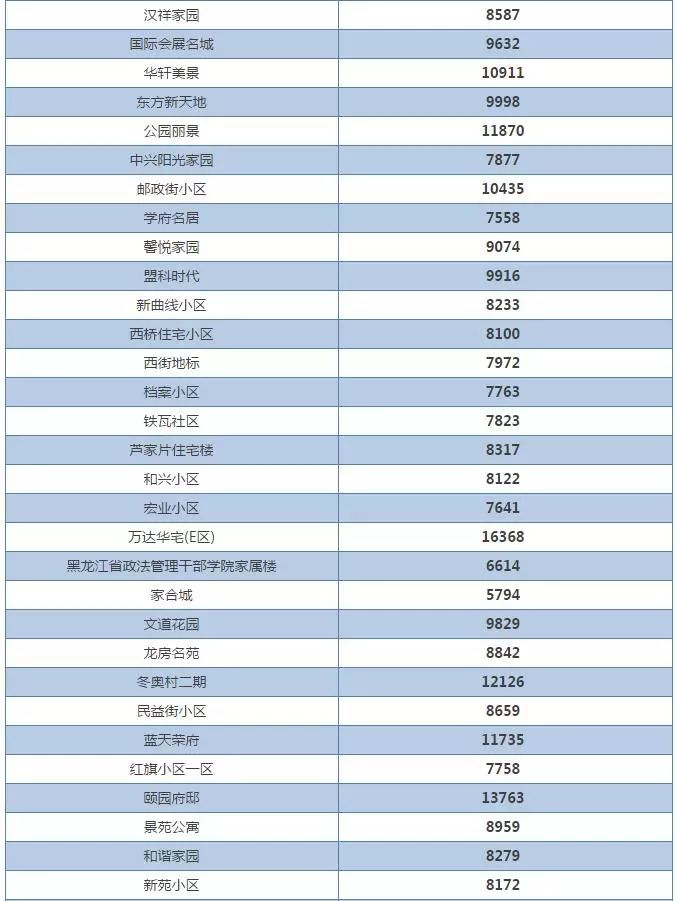 | 汉祥家园 | 8587 |
|---|---|
| 国际会展名城 | 9632 |
| 华轩美景 | 10911 |
| 东方新天地 | 9998 |
| 公园丽景 | 11870 |
| 中兴阳光家园 | 7877 |
| 邮政街小区 | 10435 |
| 学府名居 | 7558 |
| 馨悦家园 | 9074 |
| 盟科时代 | 9916 |
| 新曲线小区 | 8233 |
| 西桥住宅小区 | 8100 |
| 西街地标 | 7972 |
| 档案小区 | 7763 |
| 铁瓦社区 | 7823 |
| 芦家片住宅楼 | 8317 |
| 和兴小区 | 8122 |
| 宏业小区 | 7641 |
| 万达华宅(E区) | 16368 |
| 黑龙江省政法管理干部学院家属楼 | 6614 |
| 家合城 | 5794 |
| 文道花园 | 9829 |
| 龙房名苑 | 8842 |
| 冬奥村二期 | 12126 |
| 民益街小区 | 8659 |
| 蓝天荣府 | 11735 |
| 红旗小区一区 | 7758 |
| 颐园府邸 | 13763 |
| 景苑公寓 | 8959 |
| 和谐家园 | 8279 |
| 新苑小区 | 8172 |